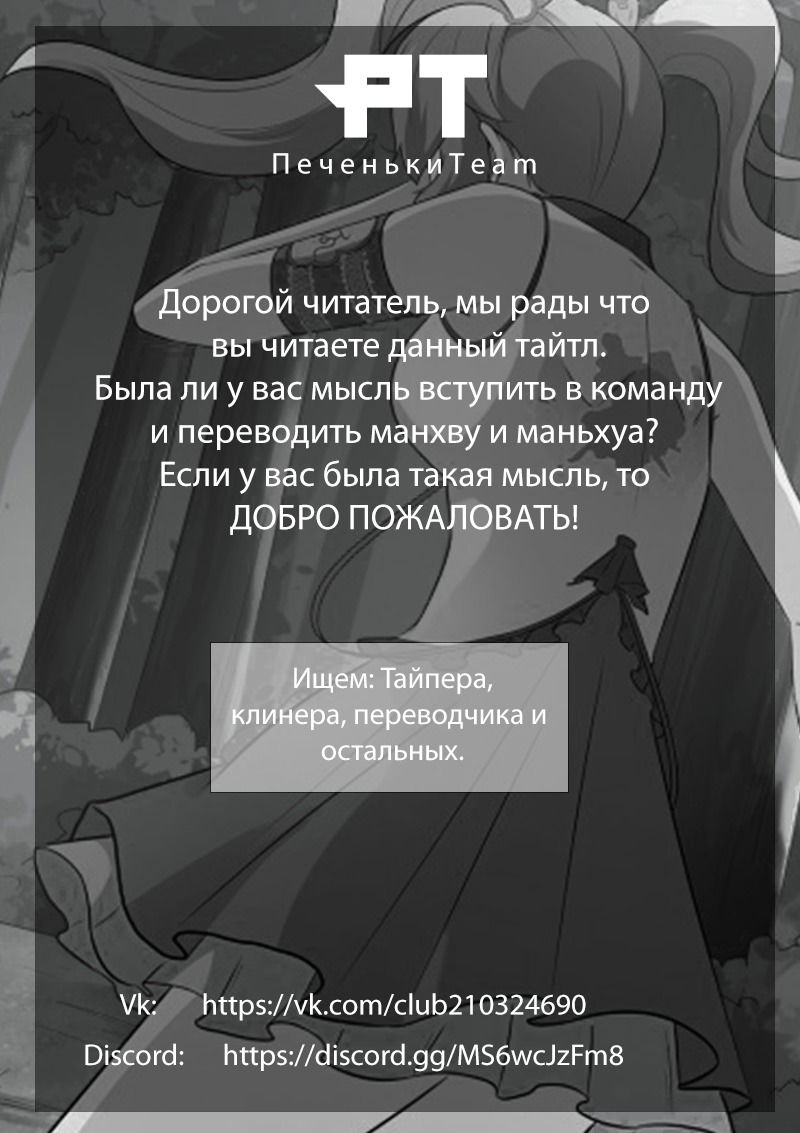 PT
ПеченькиTeam

Дорогой читатель, мы рады что вы читаете данный тайтл. Была ли у вас мысль вступить в команду и переводить манхву и маньхуа? Если у вас была такая мысль, то ДОБРО ПОЖАЛОВАТЬ!

Ищем: Тайпера, клинера, переводчика и остальных.

Vk: https://vk.com/club210324690
Discord: https://discord.gg/MS6wcJzFm8